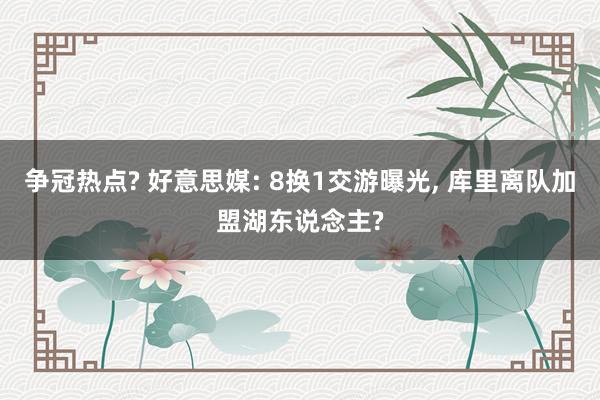 争冠热点? 好意思媒: 8换1交游曝光, 库里离队加盟湖东说念主?